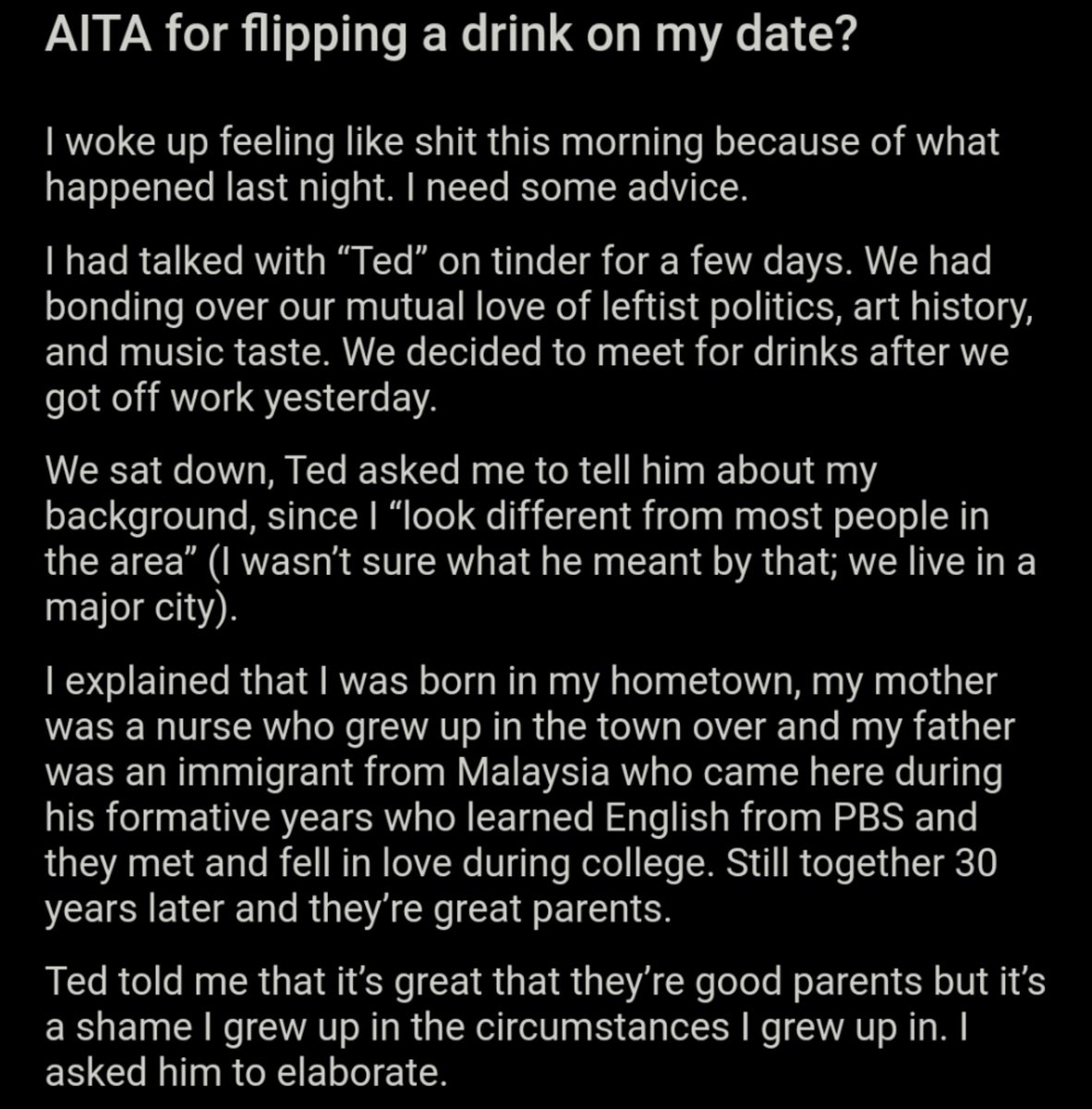 AITA for flipping a drink on my date?

I woke up feeling like shit this morning because of what happened last night. I need some advice.

I had talked with “Ted” on tinder for a few days. We had bonding over our mutual love of leftist politics, art history, and music taste. We decided to meet for drinks after we got off work yesterday.

We sat down, Ted asked me to tell him about my background, since I “look different from most people in the area” (I wasn’t sure what he meant by that; we live in a major city).

I explained that I was born in my hometown, my mother was a nurse who grew up in the town over and my father was an immigrant from Malaysia who came here during his formative years who learned English from PBS and they met and fell in love during college. Still together 30 years later and they’re great parents.

Ted told me that it’s great that they’re good parents but it’s a shame I grew up in the circumstances I grew up in. I asked him to elaborate.